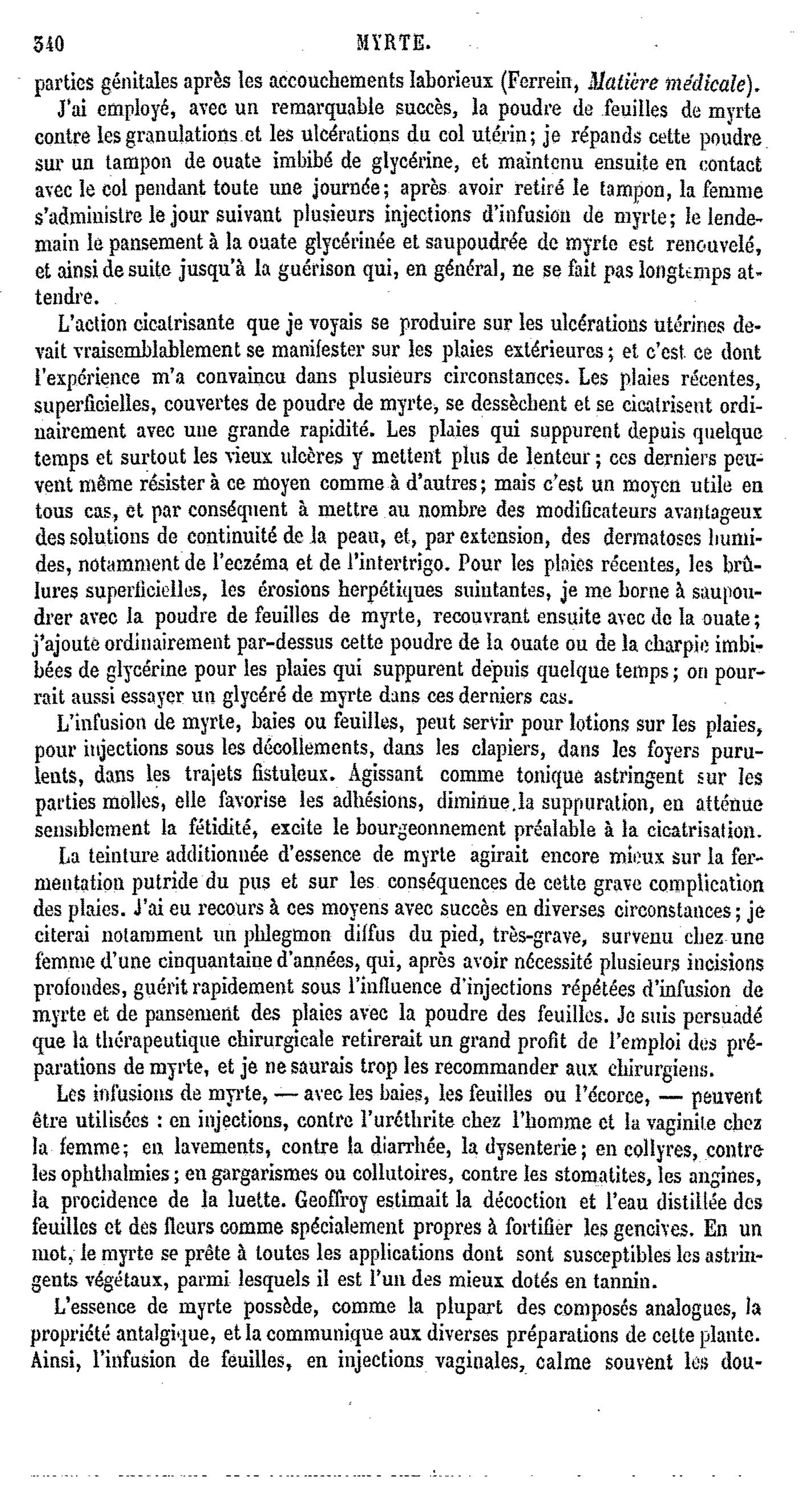 340 MYRTE.

parties génitales après les accouchements laborieux (Ferrein, Matière médicale).

J'ai employé, avec un remarquable succès, la poudre de feuilles de myrte contre les granulations et les ulcérations du col utérin; je répands cette poudre sur un tampon de ouate imbibé de glycérine, et maintenu ensuite en contact avec le col pendant toute une journée; après avoir retiré le tampon, la femme s'administre le jour suivant plusieurs injections d'infusion de myrte; le lendemain le pansement à la ouate glycérinée et saupoudrée de myrte est renouvelé, et ainsi de suite jusqu'à la guérison qui, en général, ne se fait pas longtemps attendre.

L'action cicatrisante que je voyais se produire sur les ulcérations utérines devait vraisemblablement se manifester sur les plaies extérieures; et c'est ce dont l'expérience m'a convaincu dans plusieurs circonstances. Les plaies récentes, superficielles, couvertes de poudre de myrte, se dessèchent et se cicatrisent ordinairement avec une grande rapidité. Les plaies qui suppurent depuis quelque temps et surtout les vieux ulcères y mettent plus de lenteur; ces derniers peuvent même résister à ce moyen comme à d'autres; mais c'est un moyen utile en tous cas, et par conséquent à mettre au nombre des modificateurs avantageux des solutions de continuité de la peau, et, par extension, des dermatoses humides, notamment de l'eczéma et de l'intertrigo. Pour les plaies récentes, les brûlures superficielles, les érosions herpétiques suintantes, je me borne à saupoudrer avec la poudre de feuilles de myrte, recouvrant ensuite avec de la ouate; j'ajoute ordinairement par-dessus cette poudre de la ouate ou de la charpie imbibées de glycérine pour les plaies qui suppurent depuis quelque temps; on pourrait aussi essayer un glycéré de myrte dans ces derniers cas.

L'infusion de myrte, baies ou feuilles, peut servir pour lotions sur les plaies, pour injections sous les décollements, dans les clapiers, dans les foyers purulents, dans les trajets fistuleux. Agissant comme tonique astringent sur les parties molles, elle favorise les adhésions, diminue la suppuration, en atténue sensiblement la fétidité, excite le bourgeonnement préalable à la cicatrisation.

La teinture additionnée d'essence de myrte agirait encore mieux sur la fermentation putride du pus et sur les conséquences de cette grave complication des plaies. J'ai eu recours à ces moyens avec succès en diverses circonstances; je citerai notamment un phlegmon diffus du pied, très-grave, survenu chez une femme d'une cinquantaine d'années, qui, après avoir nécessité plusieurs incisions profondes, guérit rapidement sous l'influence d'injections répétées d'infusion de myrte et de pansement des plaies avec la poudre des feuilles. Je suis persuadé que la thérapeutique chirurgicale retirerait un grand profit de l'emploi des préparations de myrte, et je ne saurais trop les recommander aux chirurgiens.

Les infusions de myrte, — avec les baies, les feuilles ou l'écorce, — peuvent être utilisées : en injections, contre l'uréthrite chez l'homme et la vaginite chez la femme; en lavements, contre la diarrhée, la dysenterie; en collyres, contre les ophthalmies; en gargarismes ou collutoires, contre les stomatites, les angines, la procidence de la luette. Geoffroy estimait la décoction et l'eau distillée des feuilles et des fleurs comme spécialement propres à fortifier les gencives. En un mot, le myrte se prête à toutes les applications dont sont susceptibles les astringents végétaux, parmi lesquels il est l'un des mieux dotés en tannin.

L'essence de myrte possède, comme la plupart des composés analogues, la propriété antalgique, et la communique aux diverses préparations de cette plante. Ainsi, l'infusion de feuilles, en injections vaginales, calme souvent les dou-